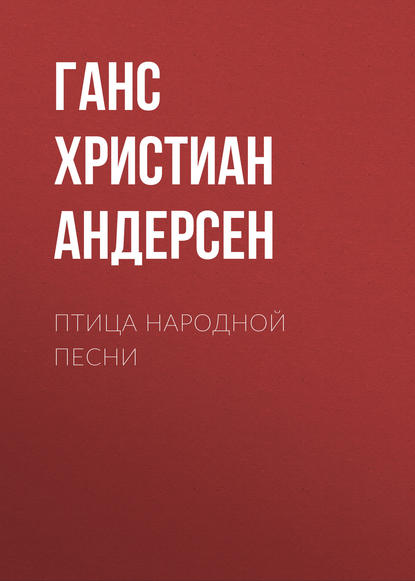 ГАНС ХРИСТИАН АНДЕРСЕН

ПТИЦА НАРОДНОЙ ПЕСНИ